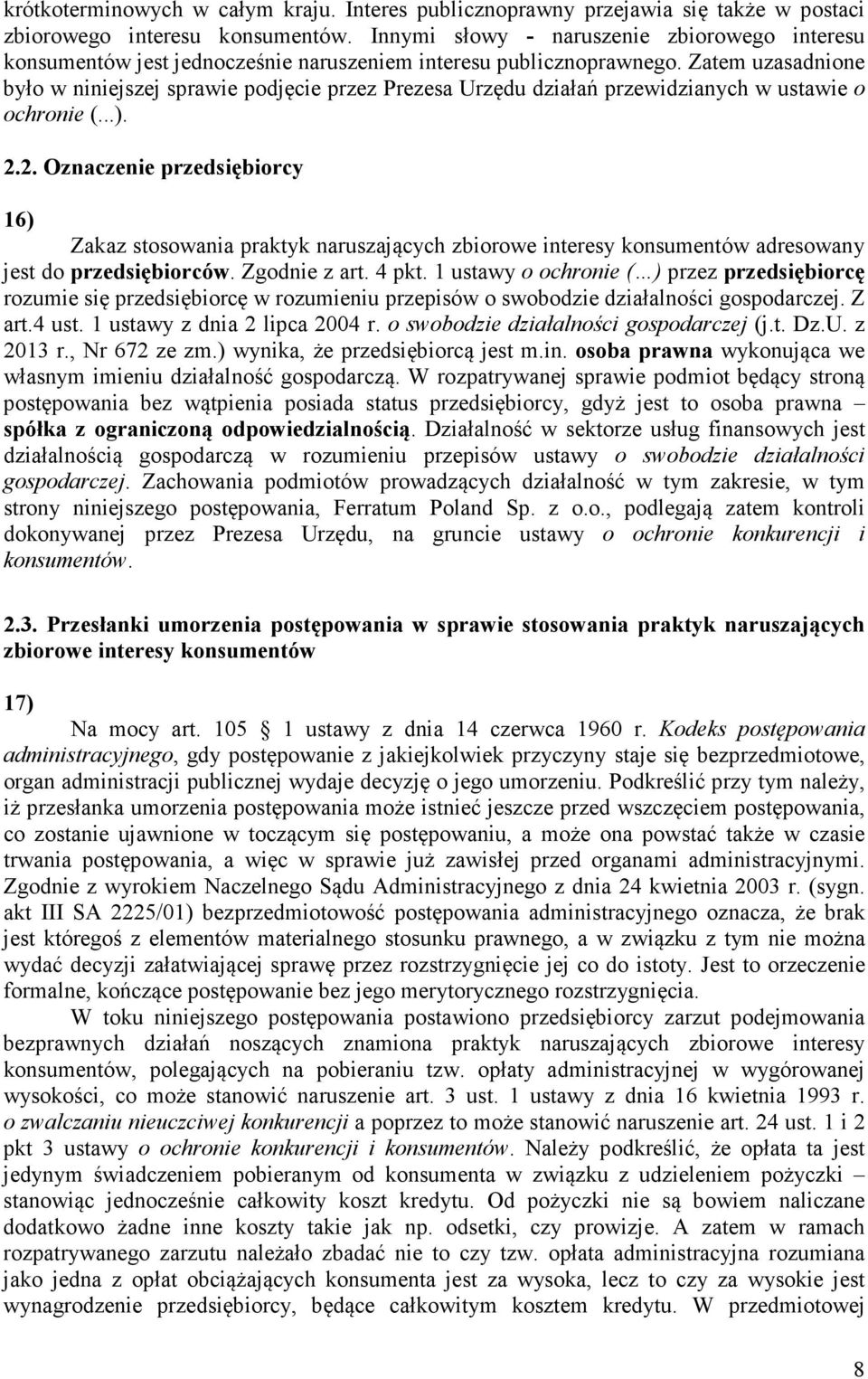 krótkoterminowych w całym kraju. Interes publicznoprawny przejawia się także w postaci zbiorowego interesu konsumentów. Innymi słowy - naruszenie zbiorowego interesu konsumentów jest jednocześnie naruszeniem interesu publicznoprawnego. Zatem uzasadnione było w niniejszej sprawie podjęcie przez Prezesa Urzędu działań przewidzianych w ustawie o ochronie (...).

2.2. Oznaczenie przedsiębiorcy

16)

Zakaz stosowania praktyk naruszających zbiorowe interesy konsumentów adresowany jest do przedsiębiorców. Zgodnie z art. 4 pkt. 1 ustawy o ochronie (...) przez przedsiębiorcę rozumie się przedsiębiorcę w rozumieniu przepisów o swobodzie działalności gospodarczej. Z art.4 ust. 1 ustawy z dnia 2 lipca 2004 r. o swobodzie działalności gospodarczej (j.t. Dz.U. z 2013 r., Nr 672 ze zm.) wynika, że przedsiębiorcą jest m.in. osoba prawna wykonująca we własnym imieniu działalność gospodarczą. W rozpatrywanej sprawie podmiot będący stroną postępowania bez wątpienia posiada status przedsiębiorcy, gdyż jest to osoba prawna – spółka z ograniczoną odpowiedzialnością. Działalność w sektorze usług finansowych jest działalnością gospodarczą w rozumieniu przepisów ustawy o swobodzie działalności gospodarczej. Zachowania podmiotów prowadzących działalność w tym zakresie, w tym strony niniejszego postępowania, Ferratum Poland Sp. z o.o., podlegają zatem kontroli dokonywanej przez Prezesa Urzędu, na gruncie ustawy o ochronie konkurencji i konsumentów.

2.3. Przesłanki umorzenia postępowania w sprawie stosowania praktyk naruszających zbiorowe interesy konsumentów

17)

Na mocy art. 105 § 1 ustawy z dnia 14 czerwca 1960 r. Kodeks postępowania administracyjnego, gdy postępowanie z jakiejkolwiek przyczyny staje się bezprzedmiotowe, organ administracji publicznej wydaje decyzję o jego umorzeniu. Podkreślić przy tym należy, iż przesłanka umorzenia postępowania może istnieć jeszcze przed wszczęciem postępowania, co zostanie ujawnione w toczącym się postępowaniu, a może ona powstać także w czasie trwania postępowania, a więc w sprawie już zawisłej przed organami administracyjnymi. Zgodnie z wyrokiem Naczelnego Sądu Administracyjnego z dnia 24 kwietnia 2003 r. (sygn. akt III SA 2225/01) bezprzedmiotowość postępowania administracyjnego oznacza, że brak jest któregoś z elementów materialnego stosunku prawnego, a w związku z tym nie można wydać decyzji załatwiającej sprawę przez rozstrzygnięcie jej co do istoty. Jest to orzeczenie formalne, kończące postępowanie bez jego merytorycznego rozstrzygnięcia.

W toku niniejszego postępowania postawiono przedsiębiorcy zarzut podejmowania bezprawnych działań noszących znamiona praktyk naruszających zbiorowe interesy konsumentów, polegających na pobieraniu tzw. opłaty administracyjnej w wygórowanej wysokości, co może stanowić naruszenie art. 3 ust. 1 ustawy z dnia 16 kwietnia 1993 r. o zwalczaniu nieuczciwej konkurencji a poprzez to może stanowić naruszenie art. 24 ust. 1 i 2 pkt 3 ustawy o ochronie konkurencji i konsumentów. Należy podkreślić, że opłata ta jest jedynym świadczeniem pobieranym od konsumenta w związku z udzieleniem pożyczki – stanowiąc jednocześnie całkowity koszt kredytu. Od pożyczki nie są bowiem naliczane dodatkowo żadne inne koszty takie jak np. odsetki, czy prowizje. A zatem w ramach rozpatrywanego zarzutu należało zbadać nie to czy tzw. opłata administracyjna rozumiana jako jedna z opłat obciążających konsumenta jest za wysoka, lecz to czy za wysokie jest wynagrodzenie przedsiębiorcy, będące całkowitym kosztem kredytu. W przedmiotowej

8